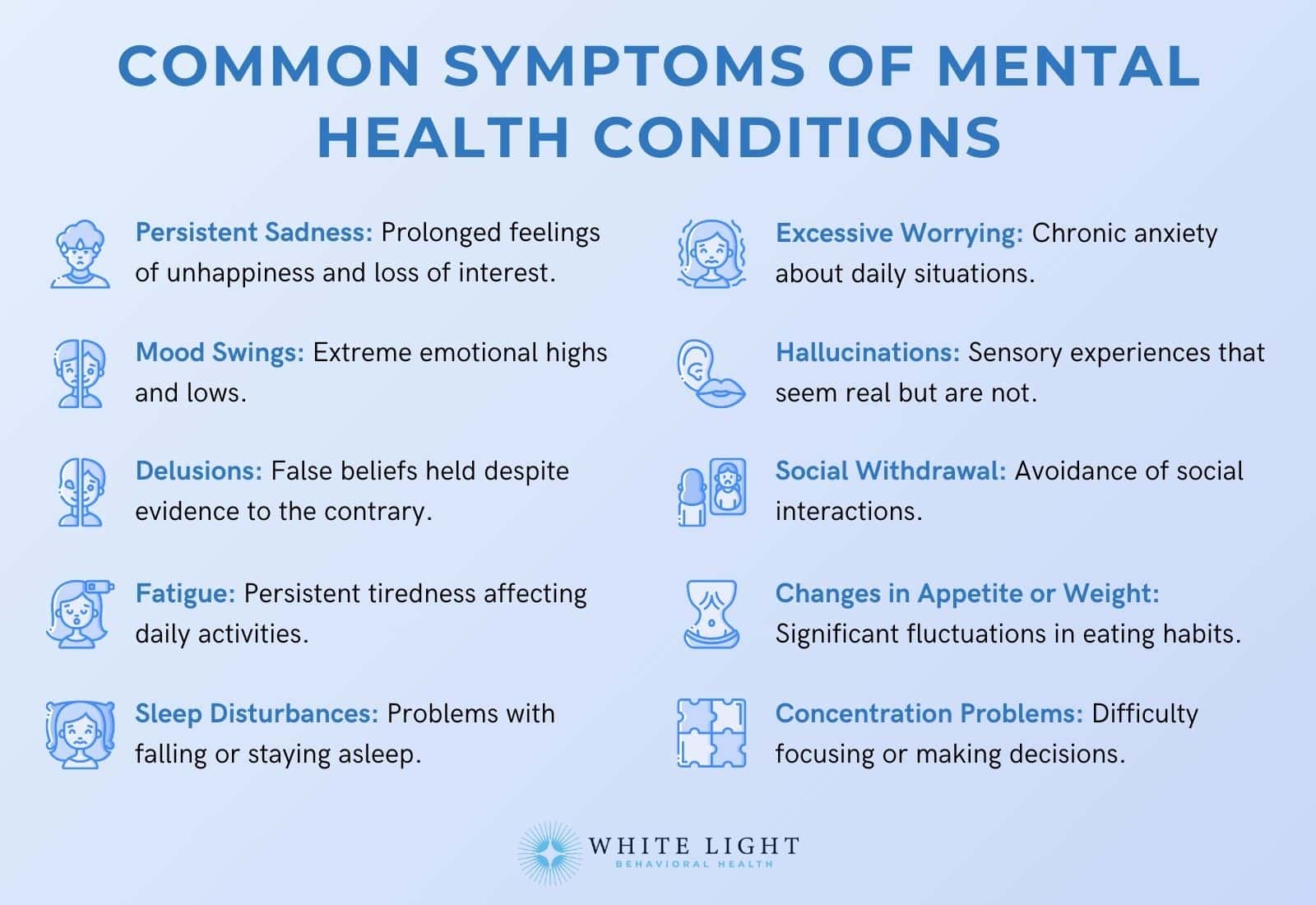 COMMON SYMPTOMS OF MENTAL HEALTH CONDITIONS

Persistent Sadness: Prolonged feelings of unhappiness and loss of interest.

Mood Swings: Extreme emotional highs and lows.

Delusions: False beliefs held despite evidence to the contrary.

Fatigue: Persistent tiredness affecting daily activities.

Sleep Disturbances: Problems with falling or staying asleep.

Excessive Worrying: Chronic anxiety about daily situations.

Hallucinations: Sensory experiences that seem real but are not.

Social Withdrawal: Avoidance of social interactions.

Changes in Appetite or Weight: Significant fluctuations in eating habits.

Concentration Problems: Difficulty focusing or making decisions.

WHITE LIGHT
BEHAVIORAL HEALTH